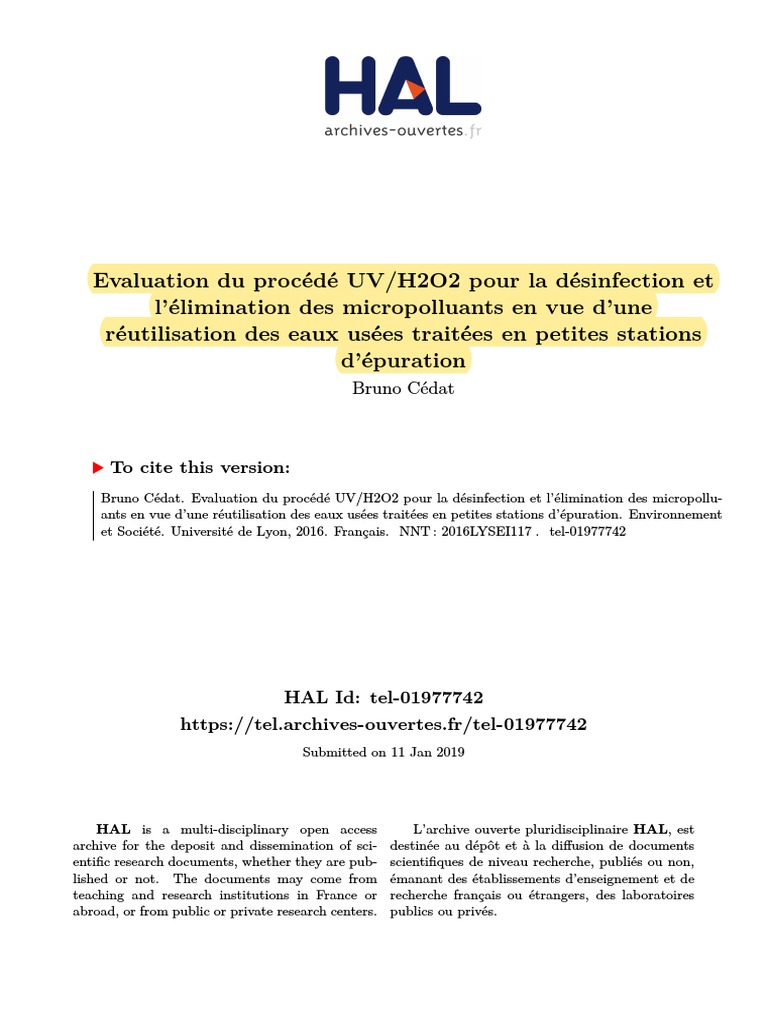 HAL
archives-ouvertes.fr

Evaluation du procédé UV/H2O2 pour la désinfection et l'élimination des micropolluants en vue d'une réutilisation des eaux usées traitées en petites stations d'épuration

Bruno Cédat

To cite this version:

Bruno Cédat. Evaluation du procédé UV/H2O2 pour la désinfection et l'élimination des micropolluants en vue d'une réutilisation des eaux usées traitées en petites stations d'épuration. Environnement et Société. Université de Lyon, 2016. Français. NNT : 2016LYSEI117 . tel-01977742

HAL Id: tel-01977742
https://tel.archives-ouvertes.fr/tel-01977742

Submitted on 11 Jan 2019

HAL is a multi-disciplinary open access archive for the deposit and dissemination of scientific research documents, whether they are published or not. The documents may come from teaching and research institutions in France or abroad, or from public or private research centers.

L'archive ouverte pluridisciplinaire HAL, est destinée au dépôt et à la diffusion de documents scientifiques de niveau recherche, publiés ou non, émanant des établissements d'enseignement et de recherche français ou étrangers, des laboratoires publics ou privés.